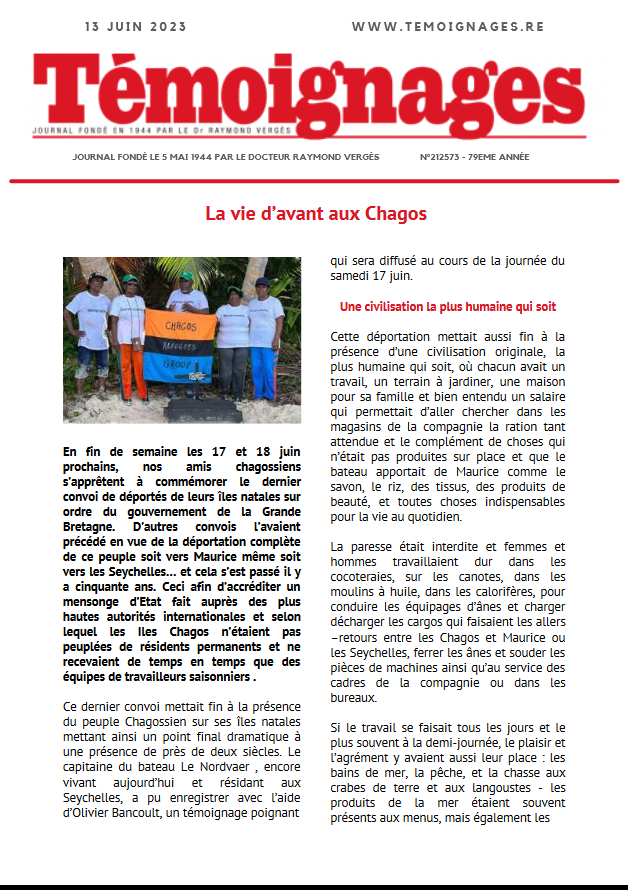 13 JUIN 2023

WWW.TEMOIGNAGES.RE

Témoignages

JOURNAL FONDÉ EN 1944 PAR LE Dr RAYMOND VERGÈS

JOURNAL FONDÉ LE 5 MAI 1944 PAR LE DOCTEUR RAYMOND VERGÈS

N°212573 - 79EME ANNÉE

La vie d'avant aux Chagos

CHAGOS REFUGEES GROUP

En fin de semaine les 17 et 18 juin prochains, nos amis chagossiens s'apprêtent à commémorer le dernier convoi de déportés de leurs îles natales sur ordre du gouvernement de la Grande Bretagne. D'autres convois l'avaient précédé en vue de la déportation complète de ce peuple soit vers Maurice même soit vers les Seychelles... et cela s'est passé il y a cinquante ans. Ceci afin d'accréditer un mensonge d'Etat fait auprès des plus hautes autorités internationales et selon lequel les Iles Chagos n'étaient pas peuplées de résidents permanents et ne recevaient de temps en temps que des équipes de travailleurs saisonniers .

Ce dernier convoi mettait fin à la présence du peuple Chagossien sur ses îles natales mettant ainsi un point final dramatique à une présence de près de deux siècles. Le capitaine du bateau Le Nordvaer , encore vivant aujourd'hui et résidant aux Seychelles, a pu enregistrer avec l'aide d'Olivier Bancoult, un témoignage poignant qui sera diffusé au cours de la journée du samedi 17 juin.

Une civilisation la plus humaine qui soit

Cette déportation mettait aussi fin à la présence d'une civilisation originale, la plus humaine qui soit, où chacun avait un travail, un terrain à jardiner, une maison pour sa famille et bien entendu un salaire qui permettait d'aller chercher dans les magasins de la compagnie la ration tant attendue et le complément de choses qui n'était pas produites sur place et que le bateau apportait de Maurice comme le savon, le riz, des tissus, des produits de beauté, et toutes choses indispensables pour la vie au quotidien.

La paresse était interdite et femmes et hommes travaillaient dur dans les cocoteraies, sur les canotes, dans les moulins à huile, dans les calorifères, pour conduire les équipages d'ânes et charger décharger les cargos qui faisaient les allers –retours entre les Chagos et Maurice ou les Seychelles, ferrer les ânes et souder les pièces de machines ainsi qu'au service des cadres de la compagnie ou dans les bureaux.

Si le travail se faisait tous les jours et le plus souvent à la demi-journée, le plaisir et l'agrément y avaient aussi leur place : les bains de mer, la pêche, et la chasse aux crabes de terre et aux langoustes - les produits de la mer étaient souvent présents aux menus, mais également les